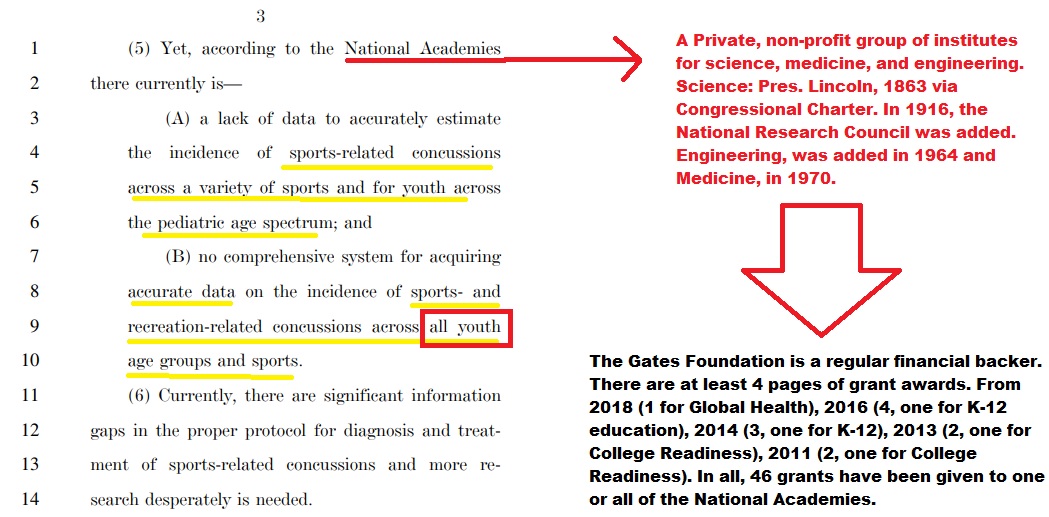 3

1 (5) Yet, according to the National Academies
2 there currently is—
3 (A) a lack of data to accurately estimate
4 the incidence of sports-related concussions
5 across a variety of sports and for youth across
6 the pediatric age spectrum; and
7 (B) no comprehensive system for acquiring
8 accurate data on the incidence of sports- and
9 recreation-related concussions across all youth
10 age groups and sports.
11 (6) Currently, there are significant information
12 gaps in the proper protocol for diagnosis and treat-
13 ment of sports-related concussions and more re-
14 search desperately is needed.

A Private, non-profit group of institutes for science, medicine, and engineering. Science: Pres. Lincoln, 1863 via Congressional Charter. In 1916, the National Research Council was added. Engineering, was added in 1964 and Medicine, in 1970.

The Gates Foundation is a regular financial backer. There are at least 4 pages of grant awards. From 2018 (1 for Global Health), 2016 (4, one for K-12 education), 2014 (3, one for K-12), 2013 (2, one for College Readiness), 2011 (2, one for College Readiness). In all, 46 grants have been given to one or all of the National Academies.